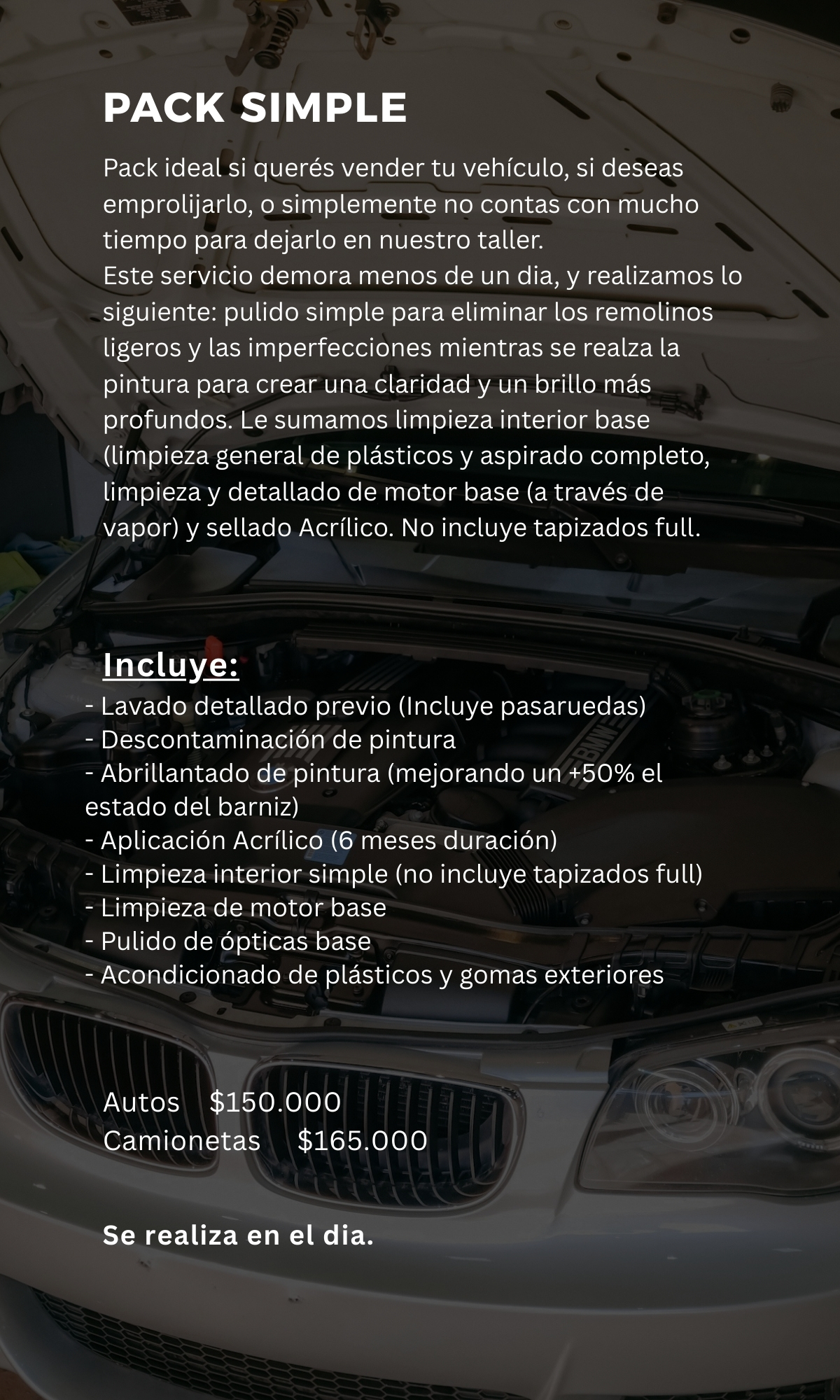 PACK SIMPLE

Pack ideal si querés vender tu vehículo, si deseas emprolijarlo, o simplemente no contas con mucho tiempo para dejarlo en nuestro taller.
Este servicio demora menos de un dia, y realizamos lo siguiente: pulido simple para eliminar los remolinos ligeros y las imperfecciones mientras se realza la pintura para crear una claridad y un brillo más profundos. Le sumamos limpieza interior base (limpieza general de plásticos y aspirado completo, limpieza y detallado de motor base (a través de vapor) y sellado Acrílico. No incluye tapizados full.

Incluye:
- Lavado detallado previo (Incluye pasaruedas)
- Descontaminación de pintura
- Abrillantado de pintura (mejorando un +50% el estado del barniz)
- Aplicación Acrílico (6 meses duración)
- Limpieza interior simple (no incluye tapizados full)
- Limpieza de motor base
- Pulido de ópticas base
- Acondicionado de plásticos y gomas exteriores

Autos $150.000
Camionetas $165.000

Se realiza en el dia.